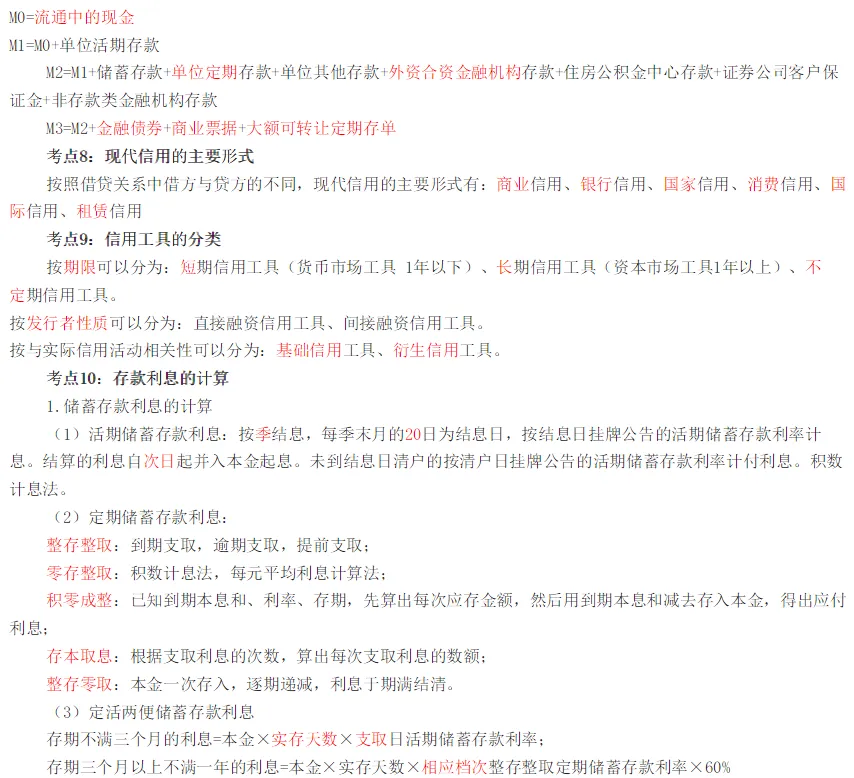 M0=流通中的现金
M1=M0+单位活期存款
M2=M1+储蓄存款+单位定期存款+单位其他存款+外资合资金融机构存款+住房公积金中心存款+证券公司客户保证金+非存款类金融机构存款
M3=M2+金融债券+商业票据+大额可转让定期存单
考点8：现代信用的主要形式
按照借贷关系中借方与贷方的不同，现代信用的主要形式有：商业信用、银行信用、国家信用、消费信用、国际信用、租赁信用
考点9：信用工具的分类
按期限可以分为：短期信用工具（货币市场工具 1年以下）、长期信用工具（资本市场工具1年以上）、不定期信用工具。
按发行者性质可以分为：直接融资信用工具、间接融资信用工具。
按与实际信用活动相关性可以分为：基础信用工具、衍生信用工具。
考点10：存款利息的计算
1.储蓄存款利息的计算
（1）活期储蓄存款利息：按季结息，每季末月的20日为结息日，按结息日挂牌公告的活期储蓄存款利率计息。结算的利息自次日起并入本金起息。未到结息日清户的按清户日挂牌公告的活期储蓄存款利率计付利息。积数计息法。
（2）定期储蓄存款利息：
整存整取：到期支取，逾期支取，提前支取；
零存整取：积数计息法，每元平均利息计算法；
积零成整：已知到期本息和、利率、存期，先算出每次应存金额，然后用到期本息和减去存入本金，得出应付利息；
存本取息：根据支取利息的次数，算出每次支取利息的数额；
整存零取：本金一次存入，逐期递减，利息于期满结清。
（3）定活两便储蓄存款利息
存期不满三个月的利息=本金×实存天数×支取日活期储蓄存款利率；
存期三个月以上不满一年的利息=本金×实存天数×相应档次整存整取定期储蓄存款利率×60%